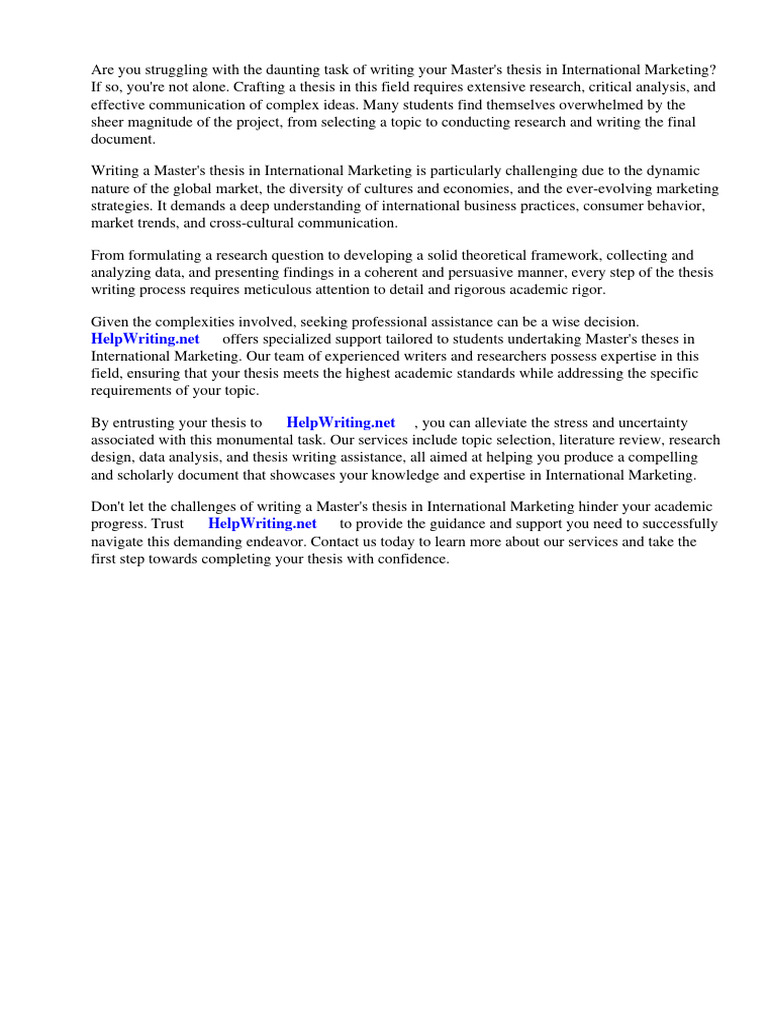 Are you struggling with the daunting task of writing your Master's thesis in International Marketing? If so, you're not alone. Crafting a thesis in this field requires extensive research, critical analysis, and effective communication of complex ideas. Many students find themselves overwhelmed by the sheer magnitude of the project, from selecting a topic to conducting research and writing the final document.

Writing a Master's thesis in International Marketing is particularly challenging due to the dynamic nature of the global market, the diversity of cultures and economies, and the ever-evolving marketing strategies. It demands a deep understanding of international business practices, consumer behavior, market trends, and cross-cultural communication.

From formulating a research question to developing a solid theoretical framework, collecting and analyzing data, and presenting findings in a coherent and persuasive manner, every step of the thesis writing process requires meticulous attention to detail and rigorous academic rigor.

Given the complexities involved, seeking professional assistance can be a wise decision. HelpWriting.net offers specialized support tailored to students undertaking Master's theses in International Marketing. Our team of experienced writers and researchers possess expertise in this field, ensuring that your thesis meets the highest academic standards while addressing the specific requirements of your topic.

By entrusting your thesis to HelpWriting.net , you can alleviate the stress and uncertainty associated with this monumental task. Our services include topic selection, literature review, research design, data analysis, and thesis writing assistance, all aimed at helping you produce a compelling and scholarly document that showcases your knowledge and expertise in International Marketing.

Don't let the challenges of writing a Master's thesis in International Marketing hinder your academic progress. Trust HelpWriting.net to provide the guidance and support you need to successfully navigate this demanding endeavor. Contact us today to learn more about our services and take the first step towards completing your thesis with confidence.